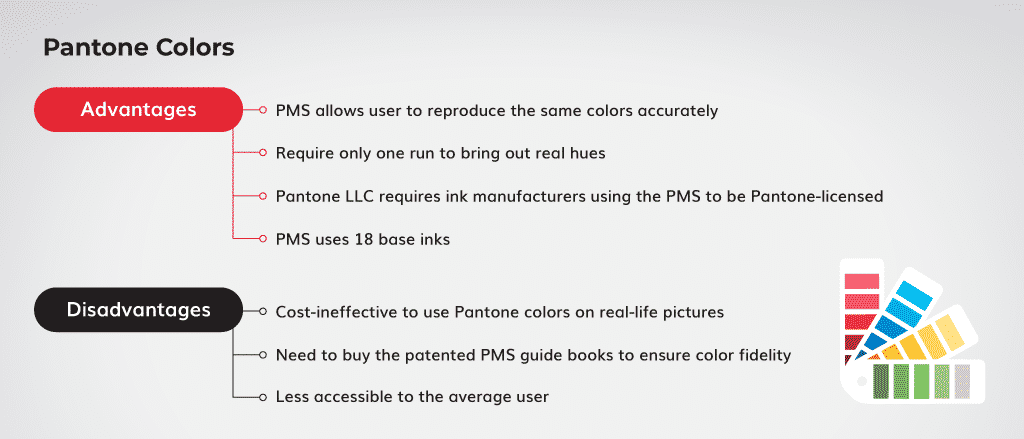 Pantone Colors

Advantages

PMS allows user to reproduce the same colors accurately

Require only one run to bring out real hues

Pantone LLC requires ink manufacturers using the PMS to be Pantone-licensed

PMS uses 18 base inks

Disadvantages

Cost-ineffective to use Pantone colors on real-life pictures

Need to buy the patented PMS guide books to ensure color fidelity

Less accessible to the average user